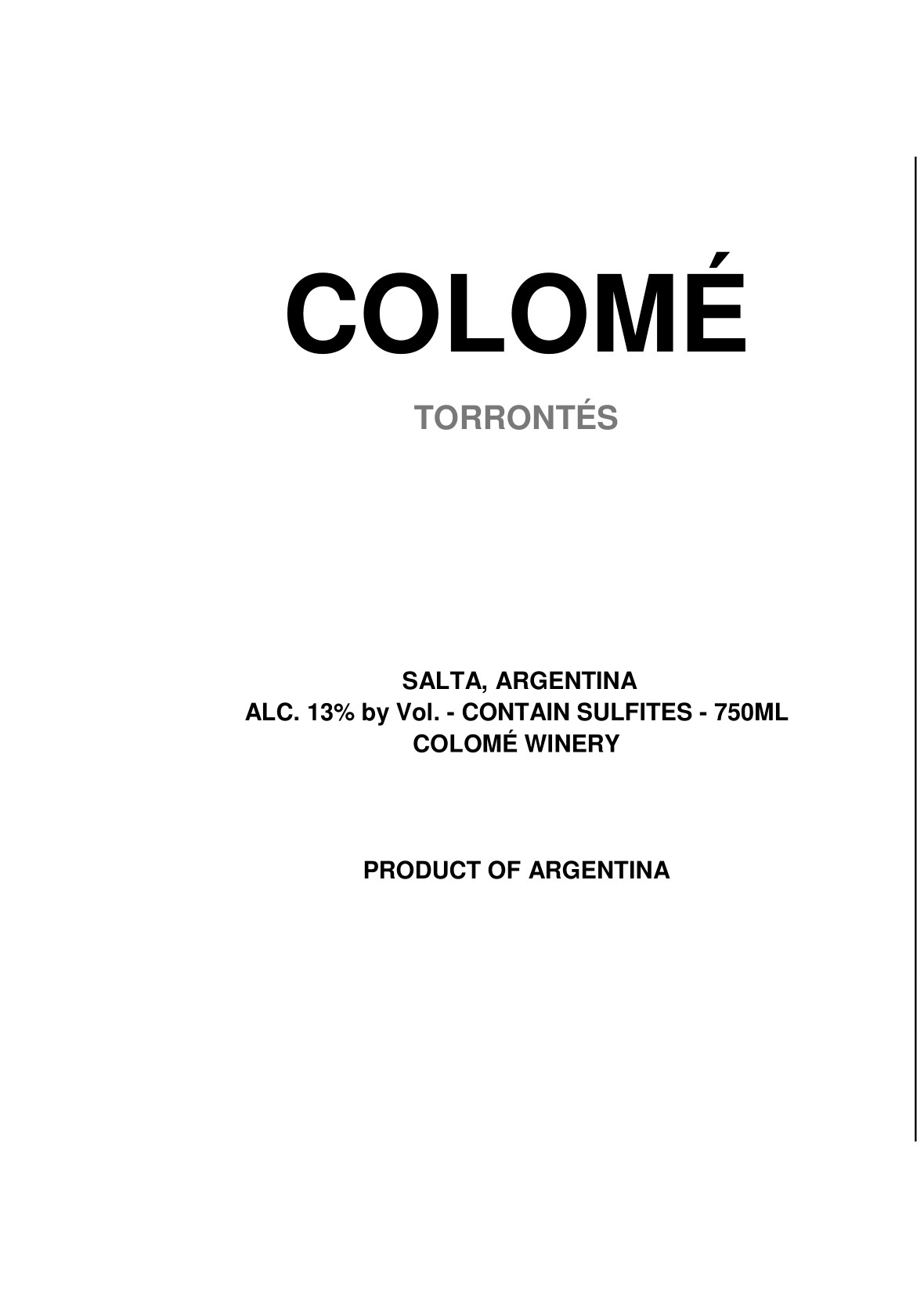 COLOMÉ

TORRONTÉS

SALTA, ARGENTINA
ALC. 13% by Vol. - CONTAIN SULFITES - 750ML
COLOMÉ WINERY

PRODUCT OF ARGENTINA